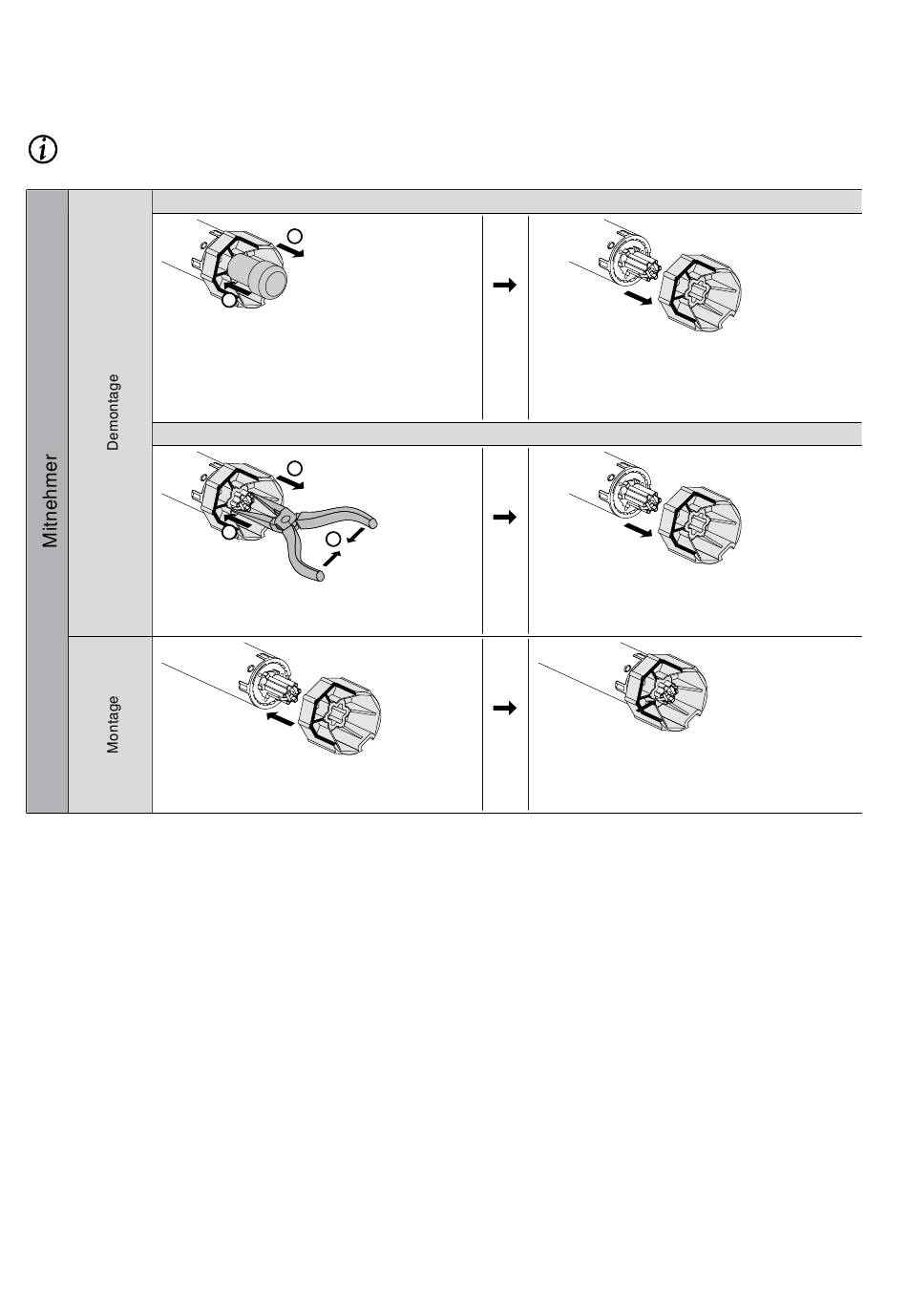 Mitnehmer

Demontage

Montage